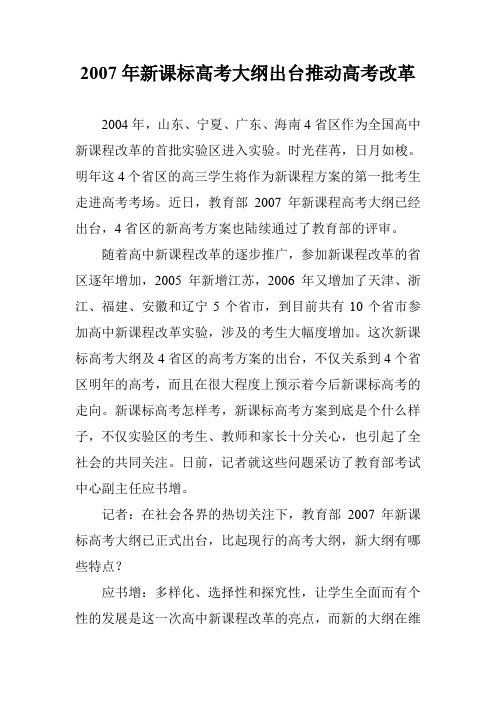 2007 年新课标高考大纲出台推动高考改革

2004 年，山东、宁夏、广东、海南 4 省区作为全国高中新课程改革的首批实验区进入实验。时光荏苒，日月如梭。明年这 4 个省区的高三学生将作为新课程方案的第一批考生走进高考考场。近日，教育部 2007 年新课程高考大纲已经出台，4 省区的新高考方案也陆续通过了教育部的评审。

随着高中新课程改革的逐步推广，参加新课程改革的省区逐年增加，2005 年新增江苏，2006 年又增加了天津、浙江、福建、安徽和辽宁 5 个省市，到目前共有 10 个省市参加高中新课程改革实验，涉及的考生大幅度增加。这次新课标高考大纲及 4 省区的高考方案的出台，不仅关系到 4 个省区明年的高考，而且在很大程度上预示着今后新课标高考的走向。新课标高考怎样考，新课标高考方案到底是个什么样子，不仅实验区的考生、教师和家长十分关心，也引起了全社会的共同关注。日前，记者就这些问题采访了教育部考试中心副主任应书增。

记者：在社会各界的热切关注下，教育部 2007 年新课标高考大纲已正式出台，比起现行的高考大纲，新大纲有哪些特点？

应书增：多样化、选择性和探究性，让学生全面而有个性的发展是这一次高中新课程改革的亮点，而新的大纲在维